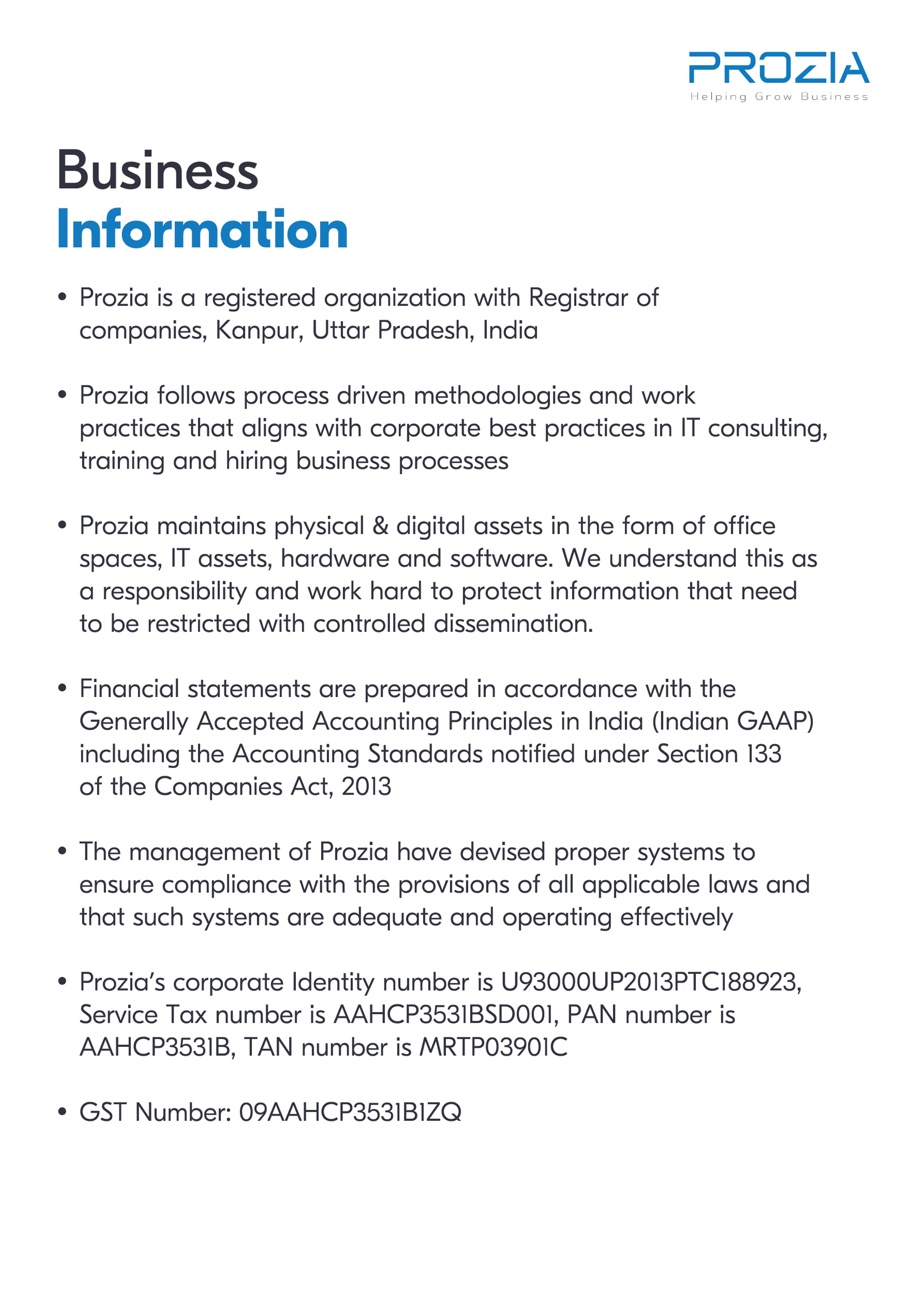 PROZIA
Helping Grow Business

Business
Information

• Prozia is a registered organization with Registrar of companies, Kanpur, Uttar Pradesh, India

• Prozia follows process driven methodologies and work practices that aligns with corporate best practices in IT consulting, training and hiring business processes

• Prozia maintains physical & digital assets in the form of office spaces, IT assets, hardware and software. We understand this as a responsibility and work hard to protect information that need to be restricted with controlled dissemination.

• Financial statements are prepared in accordance with the Generally Accepted Accounting Principles in India (Indian GAAP) including the Accounting Standards notified under Section 133 of the Companies Act, 2013

• The management of Prozia have devised proper systems to ensure compliance with the provisions of all applicable laws and that such systems are adequate and operating effectively

• Prozia's corporate Identity number is U93000UP2013PTC188923, Service Tax number is AAHCP3531BSD001, PAN number is AAHCP3531B, TAN number is MRTP03901C

• GST Number: 09AAHCP3531B1ZQ